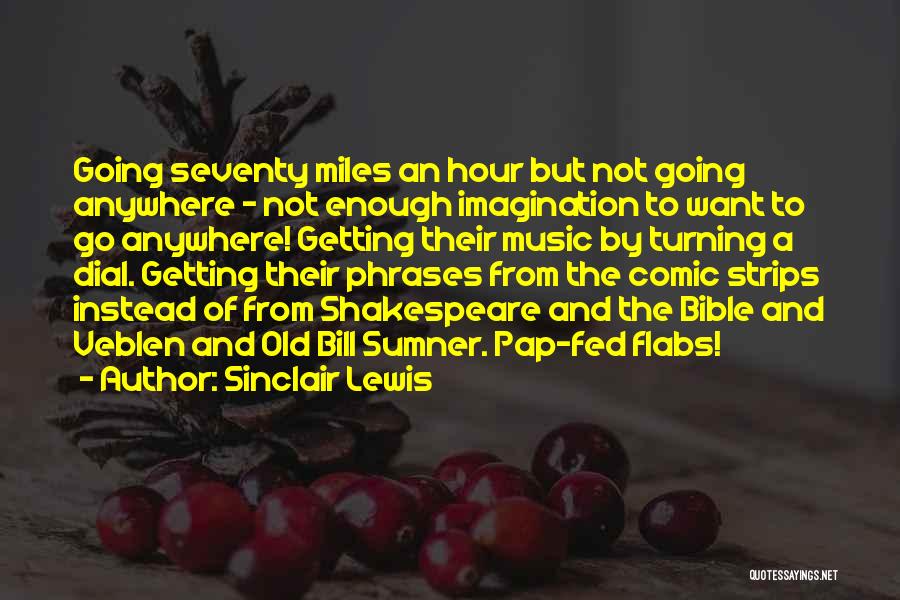 Going seventy miles an hour but not going anywhere - not enough imagination to want to go anywhere! Getting their music by turning a dial. Getting their phrases from the comic strips instead of from Shakespeare and the Bible and Veblen and Old Bill Sumner. Pap-fed flabs!
- Author: Sinclair Lewis

QUOTESSAYINGS.NET